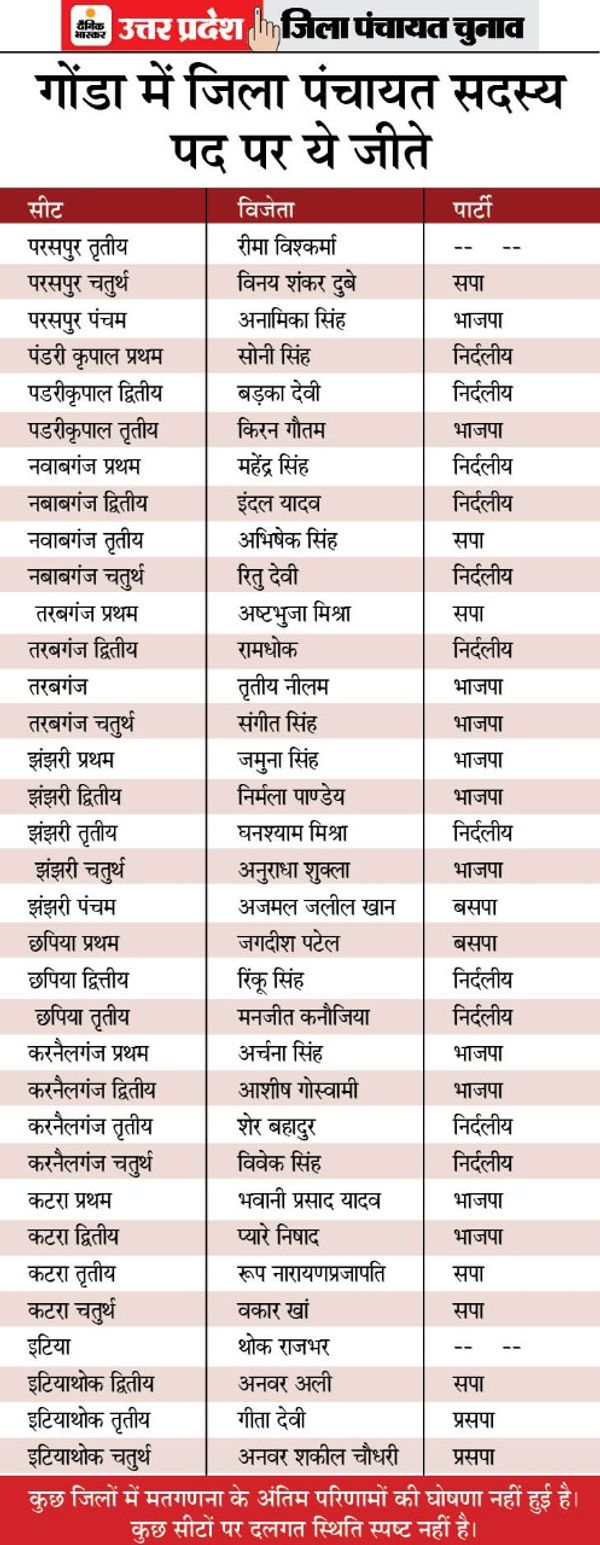 दैनिक भास्कर उत्तर प्रदेश जिला पंचायत चुनाव

गोंडा में जिला पंचायत सदस्य पद पर ये जीते

| सीट | विजेता | पार्टी |
|---|---|---|
| परसपुर तृतीय | रीमा विश्कर्मा | -- -- |
| परसपुर चतुर्थ | विनय शंकर दुबे | सपा |
| परसपुर पंचम | अनामिका सिंह | भाजपा |
| पंडरी कृपाल प्रथम | सोनी सिंह | निर्दलीय |
| पडरीकृपाल द्वितीय | बड़का देवी | निर्दलीय |
| पडरीकृपाल तृतीय | किरन गौतम | भाजपा |
| नवाबगंज प्रथम | महेंद्र सिंह | निर्दलीय |
| नबाबगंज द्वितीय | इंदल यादव | निर्दलीय |
| नवाबगंज तृतीय | अभिषेक सिंह | सपा |
| नबाबगंज चतुर्थ | रितु देवी | निर्दलीय |
| तरबगंज प्रथम | अष्टभुजा मिश्रा | सपा |
| तरबगंज द्वितीय | रामधोक | निर्दलीय |
| तरबगंज | तृतीय नीलम | भाजपा |
| तरबगंज चतुर्थ | संगीत सिंह | भाजपा |
| झंझरी प्रथम | जमुना सिंह | भाजपा |
| झंझरी द्वितीय | निर्मला पाण्डेय | भाजपा |
| झंझरी तृतीय | घनश्याम मिश्रा | निर्दलीय |
| झंझरी चतुर्थ | अनुराधा शुक्ला | भाजपा |
| झंझरी पंचम | अजमल जलील खान | बसपा |
| छपिया प्रथम | जगदीश पटेल | बसपा |
| छपिया द्वितीय | रिंकू सिंह | निर्दलीय |
| छपिया तृतीय | मनजीत कनौजिया | निर्दलीय |
| करनैलगंज प्रथम | अर्चना सिंह | भाजपा |
| करनैलगंज द्वितीय | आशीष गोस्वामी | भाजपा |
| करनैलगंज तृतीय | शेर बहादुर | निर्दलीय |
| करनैलगंज चतुर्थ | विवेक सिंह | निर्दलीय |
| कटरा प्रथम | भवानी प्रसाद यादव | भाजपा |
| कटरा द्वितीय | प्यारे निषाद | भाजपा |
| कटरा तृतीय | रूप नारायणप्रजापति | सपा |
| कटरा चतुर्थ | वकार खां | सपा |
| इटिया | थोक राजभर | -- -- |
| इटियाथोक द्वितीय | अनवर अली | सपा |
| इटियाथोक तृतीय | गीता देवी | प्रसपा |
| इटियाथोक चतुर्थ | अनवर शकील चौधरी | प्रसपा |

कुछ जिलों में मतगणना के अंतिम परिणामों की घोषणा नहीं हुई है। कुछ सीटों पर दलगत स्थिति स्पष्ट नहीं है।